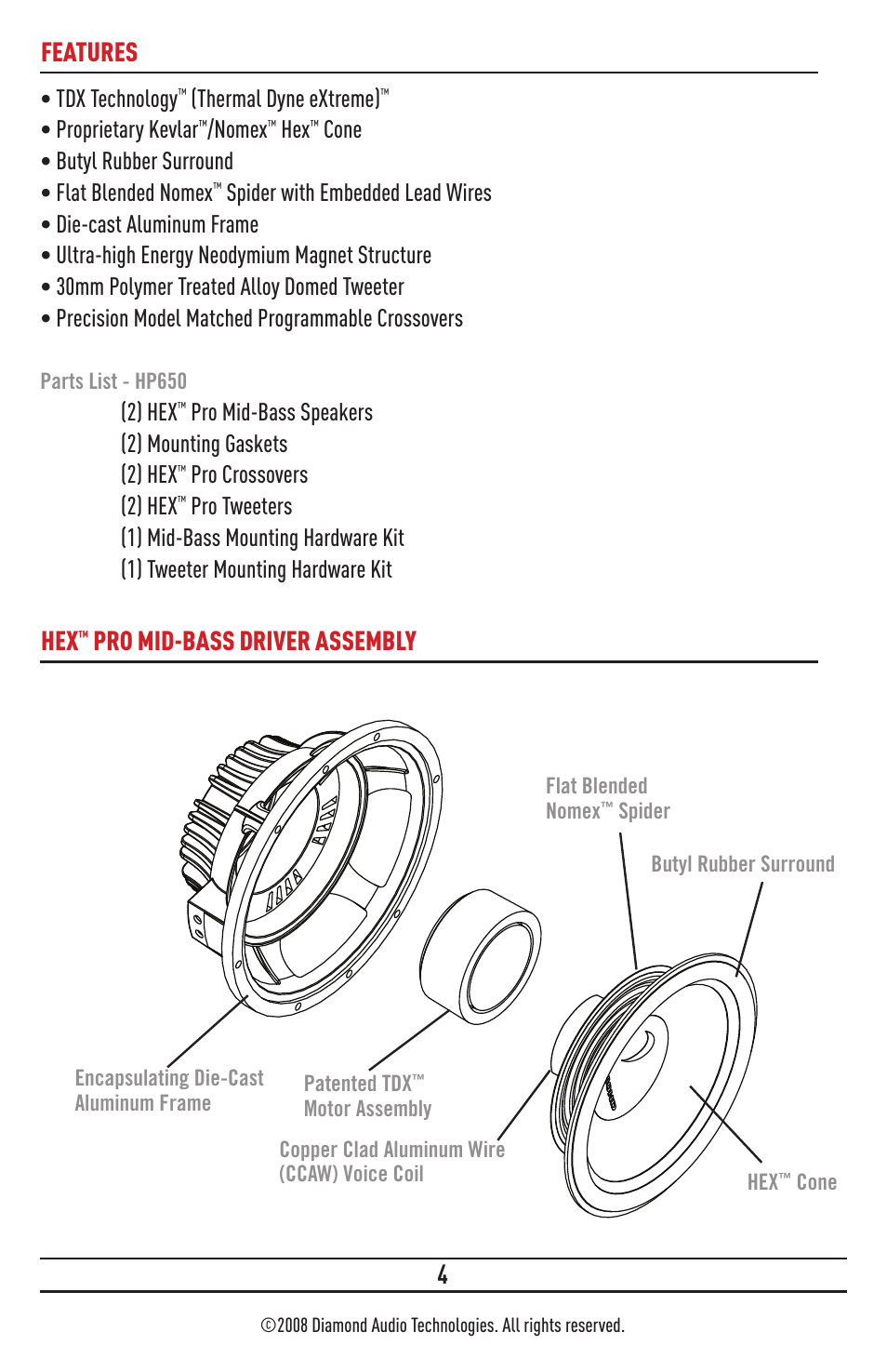 FEATURES

• TDX Technology™ (Thermal Dyne eXtreme)™
• Proprietary Kevlar™/Nomex™ Hex™ Cone
• Butyl Rubber Surround
• Flat Blended Nomex™ Spider with Embedded Lead Wires
• Die-cast Aluminum Frame
• Ultra-high Energy Neodymium Magnet Structure
• 30mm Polymer Treated Alloy Domed Tweeter
• Precision Model Matched Programmable Crossovers

Parts List - HP650
(2) HEX™ Pro Mid-Bass Speakers
(2) Mounting Gaskets
(2) HEX™ Pro Crossovers
(2) HEX™ Pro Tweeters
(1) Mid-Bass Mounting Hardware Kit
(1) Tweeter Mounting Hardware Kit

HEX™ PRO MID-BASS DRIVER ASSEMBLY

Flat Blended Nomex™ Spider

Butyl Rubber Surround

Encapsulating Die-Cast Aluminum Frame

Patented TDX™ Motor Assembly

Copper Clad Aluminum Wire (CCAW) Voice Coil

HEX™ Cone

4

©2008 Diamond Audio Technologies. All rights reserved.